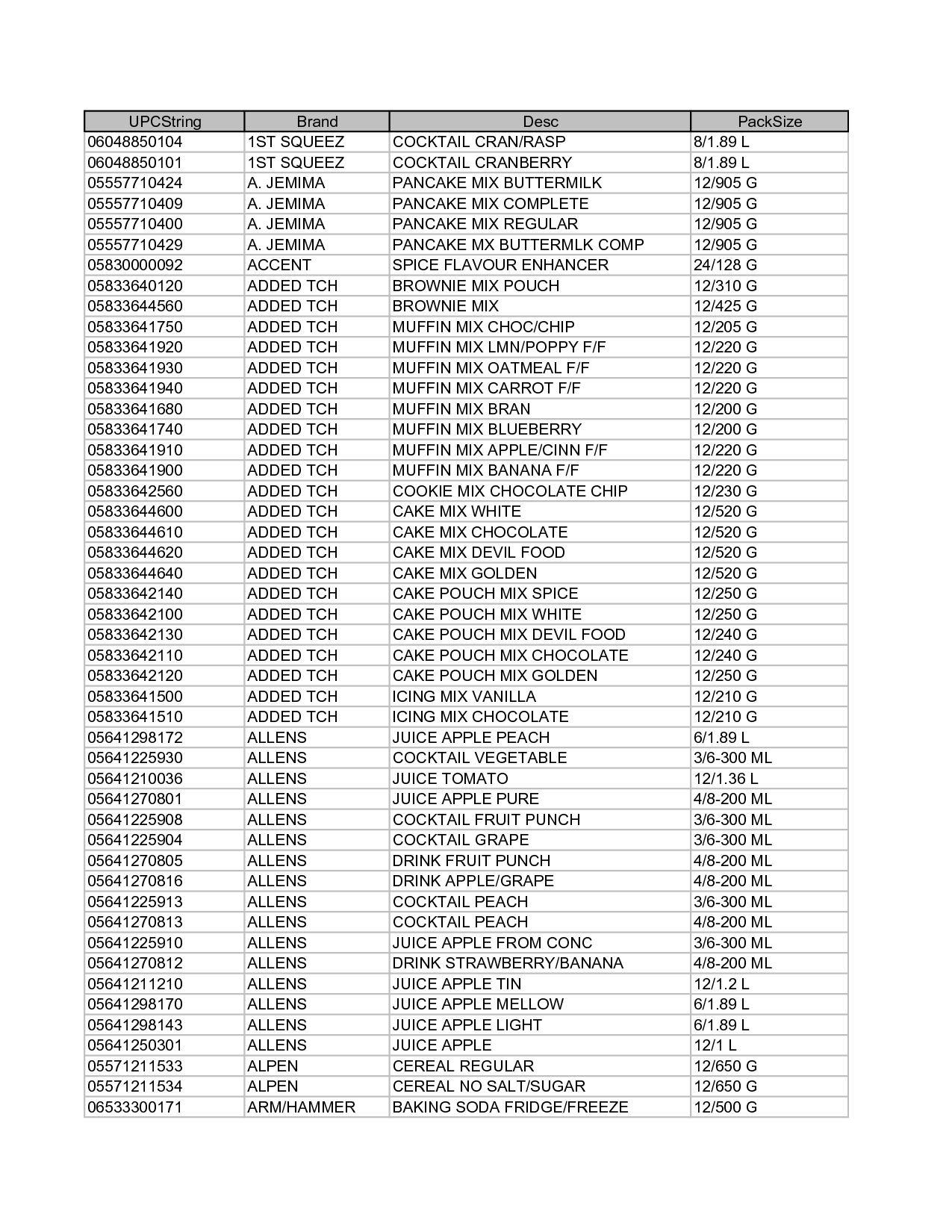 | UPCString | Brand | Desc | PackSize |
|---|---|---|---|
| 06048850104 | 1ST SQUEEZ | COCKTAIL CRAN/RASP | 8/1.89 L |
| 06048850101 | 1ST SQUEEZ | COCKTAIL CRANBERRY | 8/1.89 L |
| 05557710424 | A. JEMIMA | PANCAKE MIX BUTTERMILK | 12/905 G |
| 05557710409 | A. JEMIMA | PANCAKE MIX COMPLETE | 12/905 G |
| 05557710400 | A. JEMIMA | PANCAKE MIX REGULAR | 12/905 G |
| 05557710429 | A. JEMIMA | PANCAKE MX BUTTERMLK COMP | 12/905 G |
| 05830000092 | ACCENT | SPICE FLAVOUR ENHANCER | 24/128 G |
| 05833640120 | ADDED TCH | BROWNIE MIX POUCH | 12/310 G |
| 05833644560 | ADDED TCH | BROWNIE MIX | 12/425 G |
| 05833641750 | ADDED TCH | MUFFIN MIX CHOC/CHIP | 12/205 G |
| 05833641920 | ADDED TCH | MUFFIN MIX LMN/POPPY F/F | 12/220 G |
| 05833641930 | ADDED TCH | MUFFIN MIX OATMEAL F/F | 12/220 G |
| 05833641940 | ADDED TCH | MUFFIN MIX CARROT F/F | 12/220 G |
| 05833641680 | ADDED TCH | MUFFIN MIX BRAN | 12/200 G |
| 05833641740 | ADDED TCH | MUFFIN MIX BLUEBERRY | 12/200 G |
| 05833641910 | ADDED TCH | MUFFIN MIX APPLE/CINN F/F | 12/220 G |
| 05833641900 | ADDED TCH | MUFFIN MIX BANANA F/F | 12/220 G |
| 05833642560 | ADDED TCH | COOKIE MIX CHOCOLATE CHIP | 12/230 G |
| 05833644600 | ADDED TCH | CAKE MIX WHITE | 12/520 G |
| 05833644610 | ADDED TCH | CAKE MIX CHOCOLATE | 12/520 G |
| 05833644620 | ADDED TCH | CAKE MIX DEVIL FOOD | 12/520 G |
| 05833644640 | ADDED TCH | CAKE MIX GOLDEN | 12/520 G |
| 05833642140 | ADDED TCH | CAKE POUCH MIX SPICE | 12/250 G |
| 05833642100 | ADDED TCH | CAKE POUCH MIX WHITE | 12/250 G |
| 05833642130 | ADDED TCH | CAKE POUCH MIX DEVIL FOOD | 12/240 G |
| 05833642110 | ADDED TCH | CAKE POUCH MIX CHOCOLATE | 12/240 G |
| 05833642120 | ADDED TCH | CAKE POUCH MIX GOLDEN | 12/250 G |
| 05833641500 | ADDED TCH | ICING MIX VANILLA | 12/210 G |
| 05833641510 | ADDED TCH | ICING MIX CHOCOLATE | 12/210 G |
| 05641298172 | ALLENS | JUICE APPLE PEACH | 6/1.89 L |
| 05641225930 | ALLENS | COCKTAIL VEGETABLE | 3/6-300 ML |
| 05641210036 | ALLENS | JUICE TOMATO | 12/1.36 L |
| 05641270801 | ALLENS | JUICE APPLE PURE | 4/8-200 ML |
| 05641225908 | ALLENS | COCKTAIL FRUIT PUNCH | 3/6-300 ML |
| 05641225904 | ALLENS | COCKTAIL GRAPE | 3/6-300 ML |
| 05641270805 | ALLENS | DRINK FRUIT PUNCH | 4/8-200 ML |
| 05641270816 | ALLENS | DRINK APPLE/GRAPE | 4/8-200 ML |
| 05641225913 | ALLENS | COCKTAIL PEACH | 3/6-300 ML |
| 05641270813 | ALLENS | COCKTAIL PEACH | 4/8-200 ML |
| 05641225910 | ALLENS | JUICE APPLE FROM CONC | 3/6-300 ML |
| 05641270812 | ALLENS | DRINK STRAWBERRY/BANANA | 4/8-200 ML |
| 05641211210 | ALLENS | JUICE APPLE TIN | 12/1.2 L |
| 05641298170 | ALLENS | JUICE APPLE MELLOW | 6/1.89 L |
| 05641298143 | ALLENS | JUICE APPLE LIGHT | 6/1.89 L |
| 05641250301 | ALLENS | JUICE APPLE | 12/1 L |
| 05571211533 | ALPEN | CEREAL REGULAR | 12/650 G |
| 05571211534 | ALPEN | CEREAL NO SALT/SUGAR | 12/650 G |
| 06533300171 | ARM/HAMMER | BAKING SODA FRIDGE/FREEZE | 12/500 G |